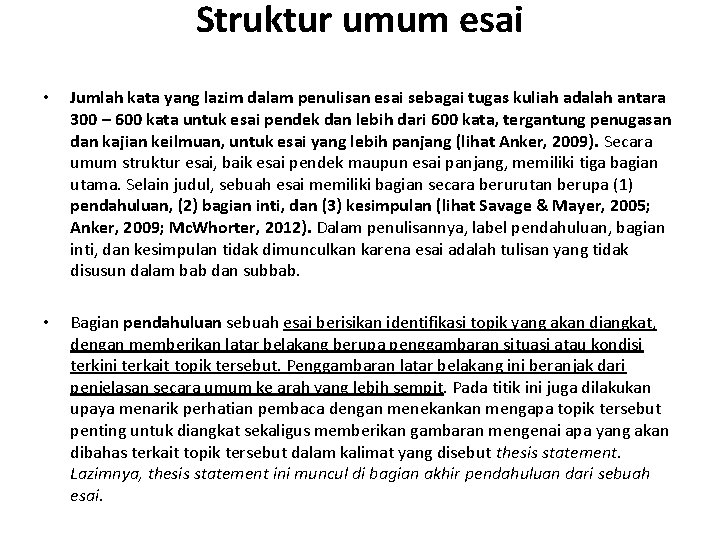 Struktur umum esai

• Jumlah kata yang lazim dalam penulisan esai sebagai tugas kuliah adalah antara 300 – 600 kata untuk esai pendek dan lebih dari 600 kata, tergantung penugasan dan kajian keilmuan, untuk esai yang lebih panjang (lihat Anker, 2009). Secara umum struktur esai, baik esai pendek maupun esai panjang, memiliki tiga bagian utama. Selain judul, sebuah esai memiliki bagian secara berurutan berupa (1) pendahuluan, (2) bagian inti, dan (3) kesimpulan (lihat Savage & Mayer, 2005; Anker, 2009; McWhorter, 2012). Dalam penulisannya, label pendahuluan, bagian inti, dan kesimpulan tidak dimunculkan karena esai adalah tulisan yang tidak disusun dalam bab dan subbab.

• Bagian pendahuluan sebuah esai berisikan identifikasi topik yang akan diangkat, dengan memberikan latar belakang berupa penggambaran situasi atau kondisi terkini terkait topik tersebut. Penggambaran latar belakang ini beranjak dari penjelasan secara umum ke arah yang lebih sempit. Pada titik ini juga dilakukan upaya menarik perhatian pembaca dengan menekankan mengapa topik tersebut penting untuk diangkat sekaligus memberikan gambaran mengenai apa yang akan dibahas terkait topik tersebut dalam kalimat yang disebut thesis statement. Lazimnya, thesis statement ini muncul di bagian akhir pendahuluan dari sebuah esai.